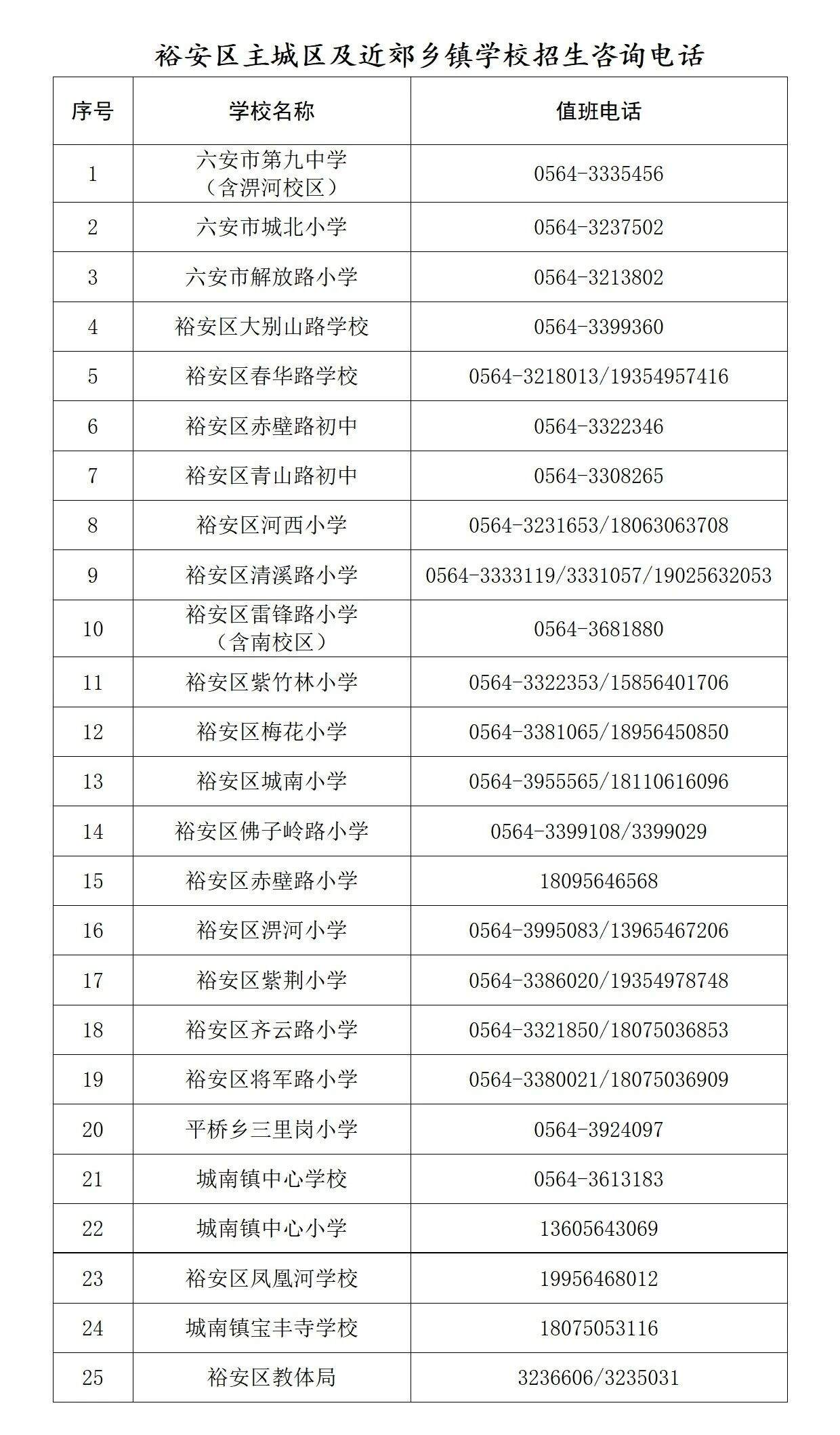 裕安区主城区及近郊乡镇学校招生咨询电话

| 序号 | 学校名称 | 值班电话 |
|---|---|---|
| 1 | 六安市第九中学（含淠河校区） | 0564-3335456 |
| 2 | 六安市城北小学 | 0564-3237502 |
| 3 | 六安市解放路小学 | 0564-3213802 |
| 4 | 裕安区大别山路学校 | 0564-3399360 |
| 5 | 裕安区春华路学校 | 0564-3218013/19354957416 |
| 6 | 裕安区赤壁路初中 | 0564-3322346 |
| 7 | 裕安区青山路初中 | 0564-3308265 |
| 8 | 裕安区河西小学 | 0564-3231653/18063063708 |
| 9 | 裕安区清溪路小学 | 0564-3333119/3331057/19025632053 |
| 10 | 裕安区雷锋路小学（含南校区） | 0564-3681880 |
| 11 | 裕安区紫竹林小学 | 0564-3322353/15856401706 |
| 12 | 裕安区梅花小学 | 0564-3381065/18956450850 |
| 13 | 裕安区城南小学 | 0564-3955565/18110616096 |
| 14 | 裕安区佛子岭路小学 | 0564-3399108/3399029 |
| 15 | 裕安区赤壁路小学 | 18095646568 |
| 16 | 裕安区淠河小学 | 0564-3995083/13965467206 |
| 17 | 裕安区紫荆小学 | 0564-3386020/19354978748 |
| 18 | 裕安区齐云路小学 | 0564-3321850/18075036853 |
| 19 | 裕安区将军路小学 | 0564-3380021/18075036909 |
| 20 | 平桥乡三里岗小学 | 0564-3924097 |
| 21 | 城南镇中心学校 | 0564-3613183 |
| 22 | 城南镇中心小学 | 13605643069 |
| 23 | 裕安区凤凰河学校 | 19956468012 |
| 24 | 城南镇宝丰寺学校 | 18075053116 |
| 25 | 裕安区教体局 | 3236606/3235031 |